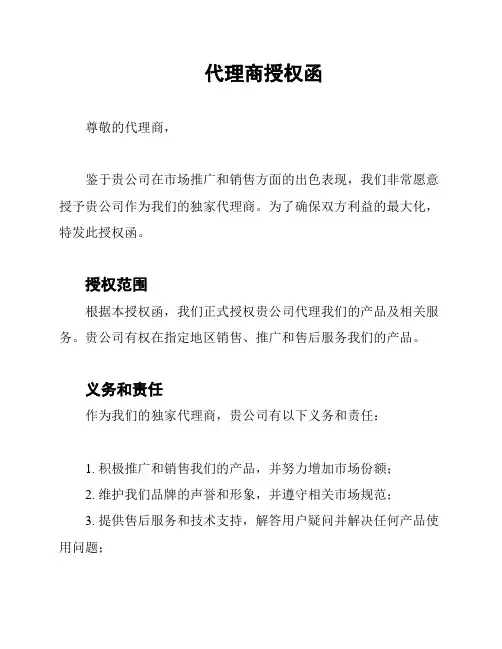 代理商授权函

尊敬的代理商，

鉴于贵公司在市场推广和销售方面的出色表现，我们非常愿意授予贵公司作为我们的独家代理商。为了确保双方利益的最大化，特发此授权函。

授权范围

根据本授权函，我们正式授权贵公司代理我们的产品及相关服务。贵公司有权在指定地区销售、推广和售后服务我们的产品。

义务和责任

作为我们的独家代理商，贵公司有以下义务和责任：

1. 积极推广和销售我们的产品，并努力增加市场份额；
2. 维护我们品牌的声誉和形象，并遵守相关市场规范；
3. 提供售后服务和技术支持，解答用户疑问并解决任何产品使用问题；